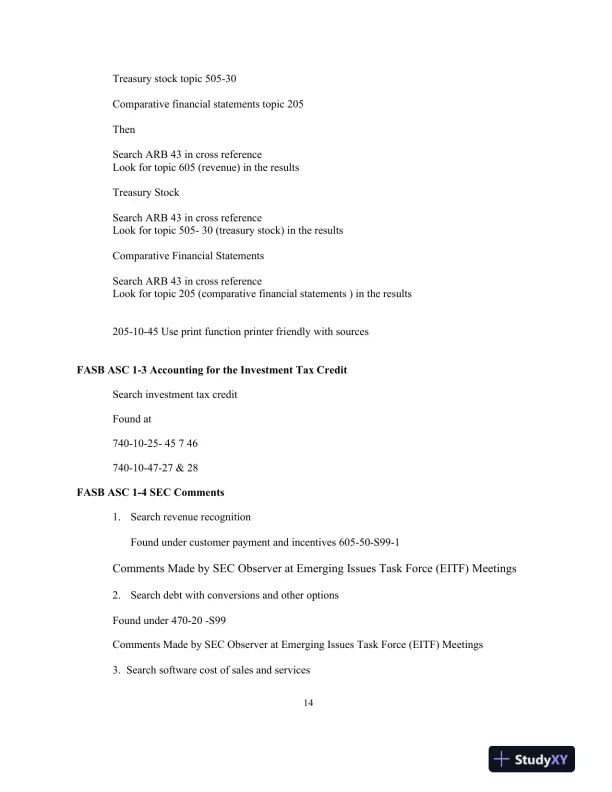 Treasury stock topic 505-30

Comparative financial statements topic 205

Then

Search ARB 43 in cross reference
Look for topic 605 (revenue) in the results

Treasury Stock

Search ARB 43 in cross reference
Look for topic 505- 30 (treasury stock) in the results

Comparative Financial Statements

Search ARB 43 in cross reference
Look for topic 205 (comparative financial statements ) in the results

205-10-45 Use print function printer friendly with sources

FASB ASC 1-3 Accounting for the Investment Tax Credit

Search investment tax credit

Found at

740-10-25- 45 7 46

740-10-47-27 & 28

FASB ASC 1-4 SEC Comments

1. Search revenue recognition

Found under customer payment and incentives 605-50-S99-1

Comments Made by SEC Observer at Emerging Issues Task Force (EITF) Meetings

2. Search debt with conversions and other options

Found under 470-20 -S99

Comments Made by SEC Observer at Emerging Issues Task Force (EITF) Meetings

3. Search software cost of sales and services

14

StudyXY